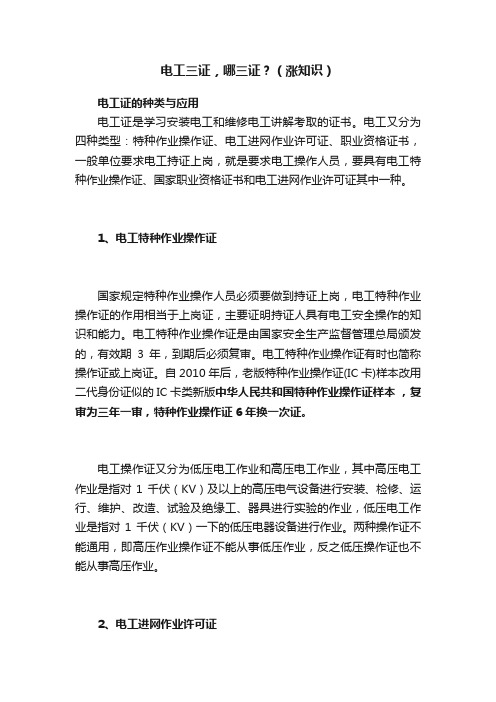 电工三证，哪三证？（涨知识）

电工证的种类与应用

电工证是学习安装电工和维修电工讲解考取的证书。电工又分为四种类型：特种作业操作证、电工进网作业许可证、职业资格证书，一般单位要求电工持证上岗，就是要求电工操作人员，要具有电工特种作业操作证、国家职业资格证书和电工进网作业许可证其中一种。

1、电工特种作业操作证

国家规定特种作业操作人员必须要做到持证上岗，电工特种作业操作证的作用相当于上岗证，主要证明持证人具有电工安全操作的知识和能力。电工特种作业操作证是由国家安全生产监督管理总局颁发的，有效期 3 年，到期后必须复审。电工特种作业操作证有时也简称操作证或上岗证。自 2010 年后，老版特种作业操作证(IC 卡)样本改用二代身份证似的 IC 卡类新版中华人民共和国特种作业操作证样本 ，复审为三年一审，特种作业操作证 6 年换一次证。

电工操作证又分为低压电工作业和高压电工作业，其中高压电工作业是指对 1 千伏（KV）及以上的高压电气设备进行安装、检修、运行、维护、改造、试验及绝缘工、器具进行实验的作业，低压电工作业是指对 1 千伏（KV）一下的低压电器设备进行作业。两种操作证不能通用，即高压作业操作证不能从事低压作业，反之低压操作证也不能从事高压作业。

2、电工进网作业许可证